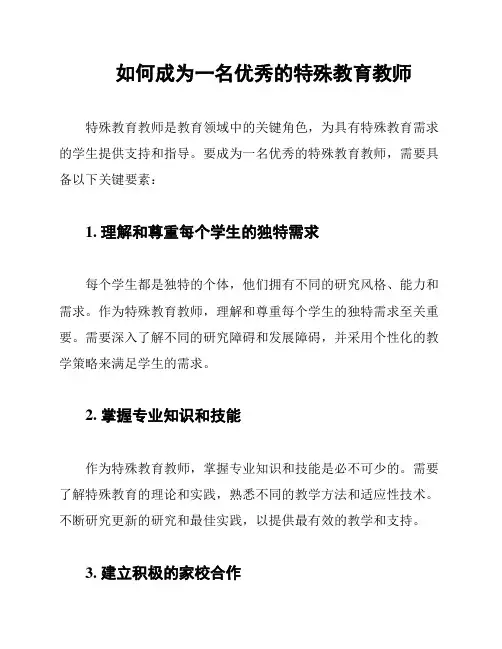 如何成为一名优秀的特殊教育教师

特殊教育教师是教育领域中的关键角色，为具有特殊教育需求的学生提供支持和指导。要成为一名优秀的特殊教育教师，需要具备以下关键要素：

1. 理解和尊重每个学生的独特需求

每个学生都是独特的个体，他们拥有不同的研究风格、能力和需求。作为特殊教育教师，理解和尊重每个学生的独特需求至关重要。需要深入了解不同的研究障碍和发展障碍，并采用个性化的教学策略来满足学生的需求。

2. 掌握专业知识和技能

作为特殊教育教师，掌握专业知识和技能是必不可少的。需要了解特殊教育的理论和实践，熟悉不同的教学方法和适应性技术。不断研究更新的研究和最佳实践，以提供最有效的教学和支持。

3. 建立积极的家校合作